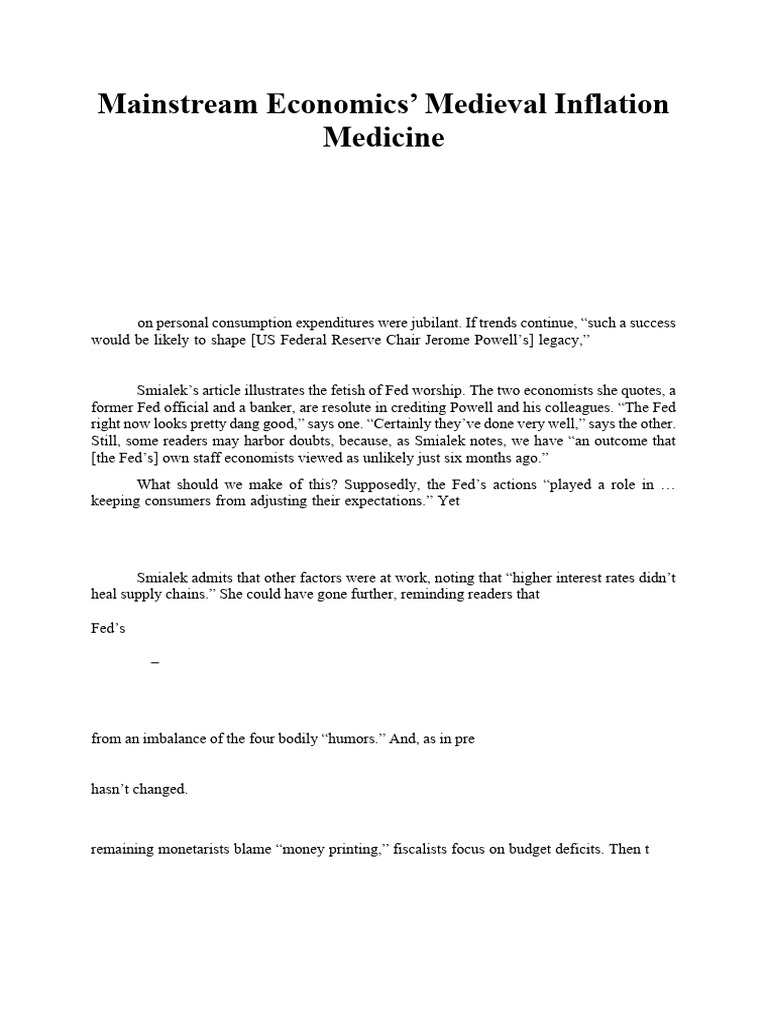 Mainstream Economics' Medieval Inflation Medicine

on personal consumption expenditures were jubilant. If trends continue, "such a success would be likely to shape [US Federal Reserve Chair Jerome Powell's] legacy,"

Smialek's article illustrates the fetish of Fed worship. The two economists she quotes, a former Fed official and a banker, are resolute in crediting Powell and his colleagues. "The Fed right now looks pretty dang good," says one. "Certainly they've done very well," says the other. Still, some readers may harbor doubts, because, as Smialek notes, we have "an outcome that [the Fed's] own staff economists viewed as unlikely just six months ago."

What should we make of this? Supposedly, the Fed's actions "played a role in … keeping consumers from adjusting their expectations." Yet

Smialek admits that other factors were at work, noting that "higher interest rates didn't heal supply chains." She could have gone further, reminding readers that

Fed's

–

from an imbalance of the four bodily "humors." And, as in pre

hasn't changed.

remaining monetarists blame "money printing," fiscalists focus on budget deficits. Then t